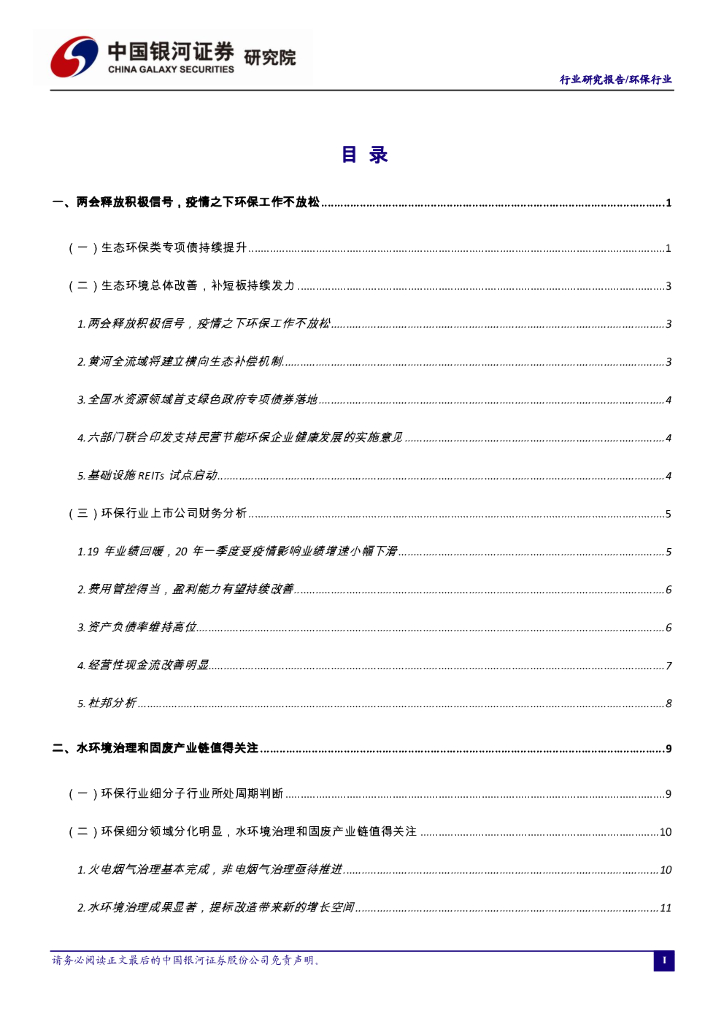 中国银河证券 研究院
CHINA GALAXY SECURITIES

行业研究报告/环保行业

目 录

一、两会释放积极信号，疫情之下环保工作不放松......1

（一）生态环保类专项债持续提升......1

（二）生态环境总体改善，补短板持续发力......3

1.两会释放积极信号，疫情之下环保工作不放松......3

2.黄河全流域将建立横向生态补偿机制......3

3.全国水资源领域首支绿色政府专项债券落地......4

4.六部门联合印发支持民营节能环保企业健康发展的实施意见......4

5.基础设施 REITs 试点启动......4

（三）环保行业上市公司财务分析......5

1.19 年业绩回暖，20 年一季度受疫情影响业绩增速小幅下滑......5

2.费用管控得当，盈利能力有望持续改善......6

3.资产负债率维持高位......6

4.经营性现金流改善明显......7

5.杜邦分析......8

二、水环境治理和固废产业链值得关注......9

（一）环保行业细分子行业所处周期判断......9

（二）环保细分领域分化明显，水环境治理和固废产业链值得关注......10

1.火电烟气治理基本完成，非电烟气治理亟待推进......10

2.水环境治理成果显著，提标改造带来新的增长空间......11

请务必阅读正文最后的中国银河证券股份公司免责声明。

I